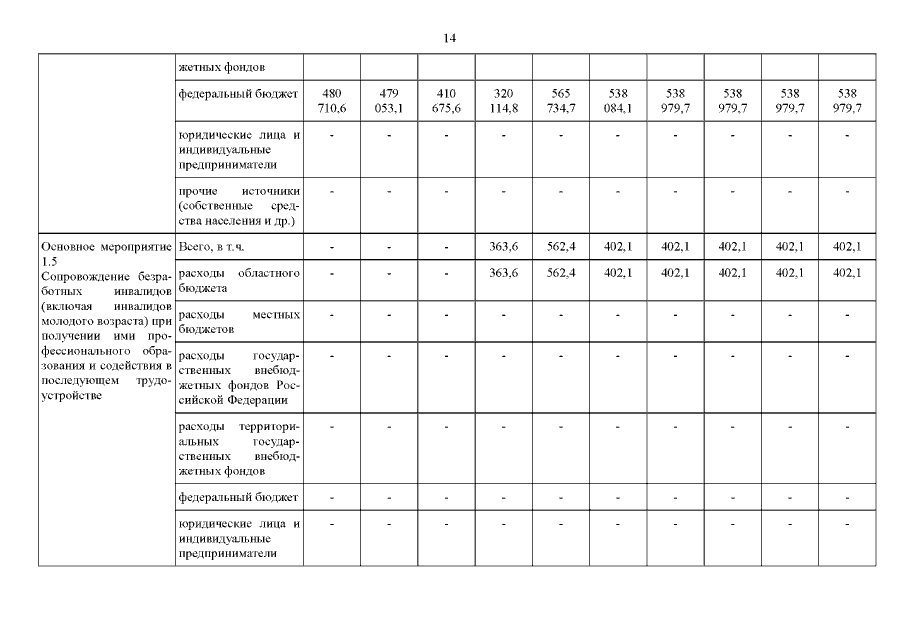 14

|  |  |  |  |  |  |  |  |  |  |  |  |
|---|---|---|---|---|---|---|---|---|---|---|---|
|  | жетных фондов |  |  |  |  |  |  |  |  |  |  |
|  | федеральный бюджет | 480 710,6 | 479 053,1 | 410 675,6 | 320 114,8 | 565 734,7 | 538 084,1 | 538 979,7 | 538 979,7 | 538 979,7 | 538 979,7 |
|  | юридические лица и индивидуальные предприниматели | - | - | - | - | - | - | - | - | - | - |
|  | прочие источники (собственные средства населения и др.) | - | - | - | - | - | - | - | - | - | - |
| Основное мероприятие 1.5 Сопровождение безработных инвалидов (включая инвалидов молодого возраста) при получении ими профессионального образования и содействия в последующем трудоустройстве | Всего, в т.ч. | - | - | - | 363,6 | 562,4 | 402,1 | 402,1 | 402,1 | 402,1 | 402,1 |
|  | расходы областного бюджета | - | - | - | 363,6 | 562,4 | 402,1 | 402,1 | 402,1 | 402,1 | 402,1 |
|  | расходы местных бюджетов | - | - | - | - | - | - | - | - | - | - |
|  | расходы государственных внебюджетных фондов Российской Федерации | - | - | - | - | - | - | - | - | - | - |
|  | расходы территориальных государственных внебюджетных фондов | - | - | - | - | - | - | - | - | - | - |
|  | федеральный бюджет | - | - | - | - | - | - | - | - | - | - |
|  | юридические лица и индивидуальные предприниматели | - | - | - | - | - | - | - | - | - | - |